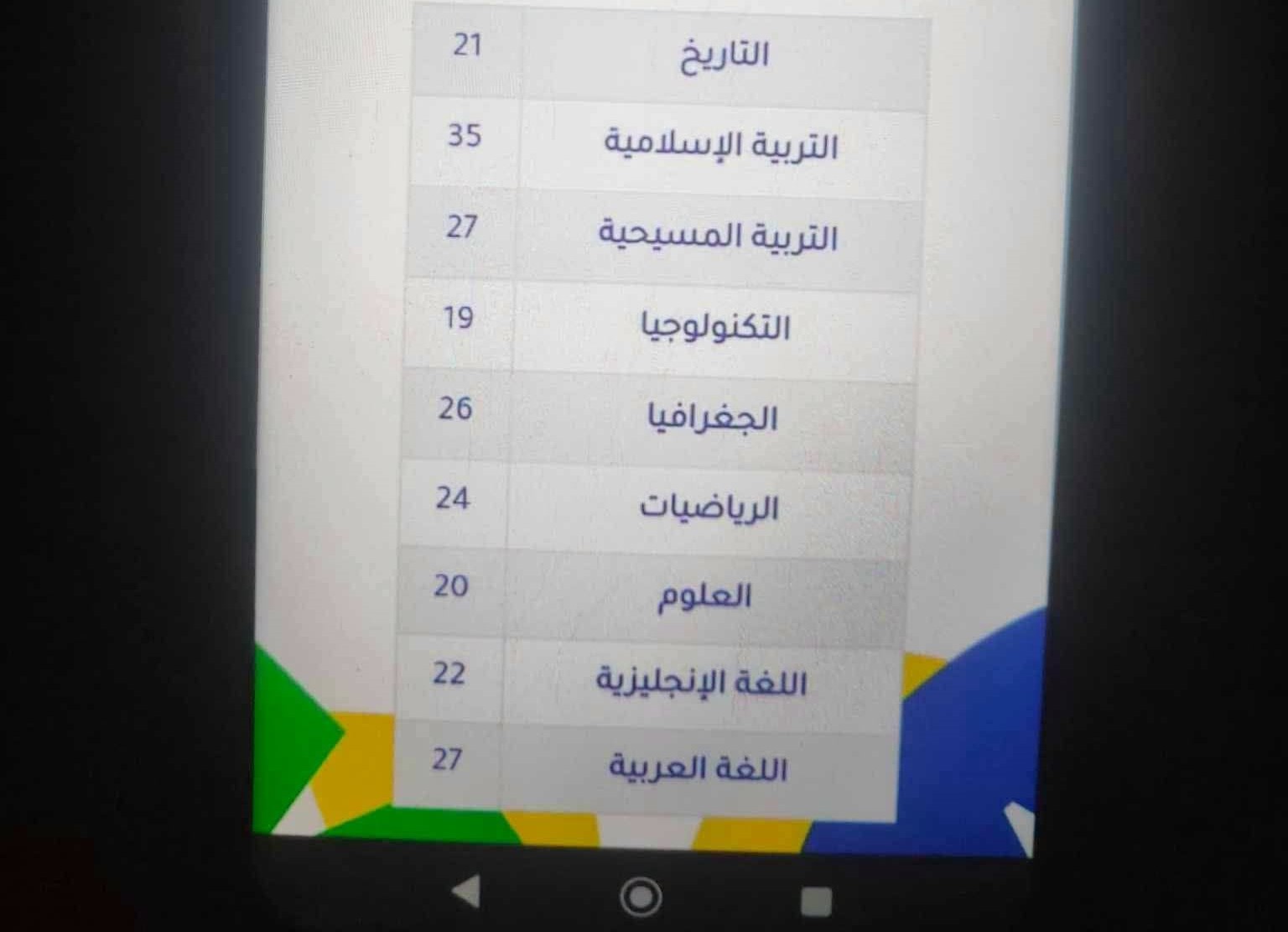 | التاريخ | 21 |
|---|---|
| التربية الإسلامية | 35 |
| التربية المسيحية | 27 |
| التكنولوجيا | 19 |
| الجغرافيا | 26 |
| الرياضيات | 24 |
| العلوم | 20 |
| اللغة الإنجليزية | 22 |
| اللغة العربية | 27 |